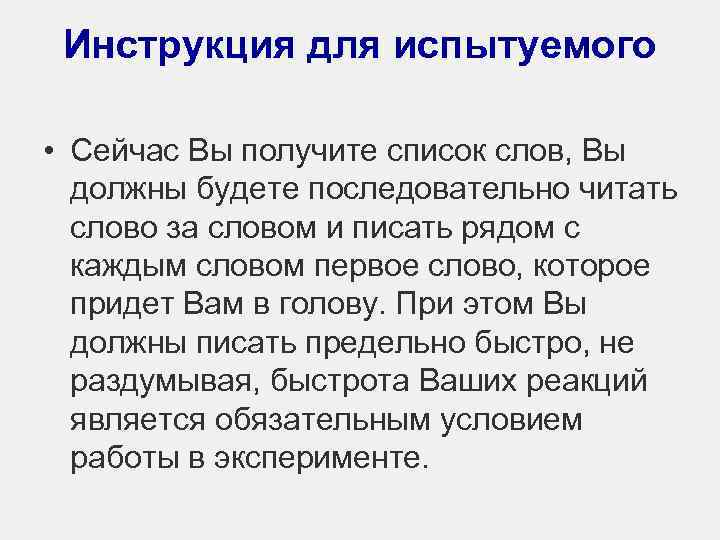 Инструкция для испытуемого

• Сейчас Вы получите список слов, Вы должны будете последовательно читать слово за словом и писать рядом с каждым словом первое слово, которое придет Вам в голову. При этом Вы должны писать предельно быстро, не раздумывая, быстрота Ваших реакций является обязательным условием работы в эксперименте.